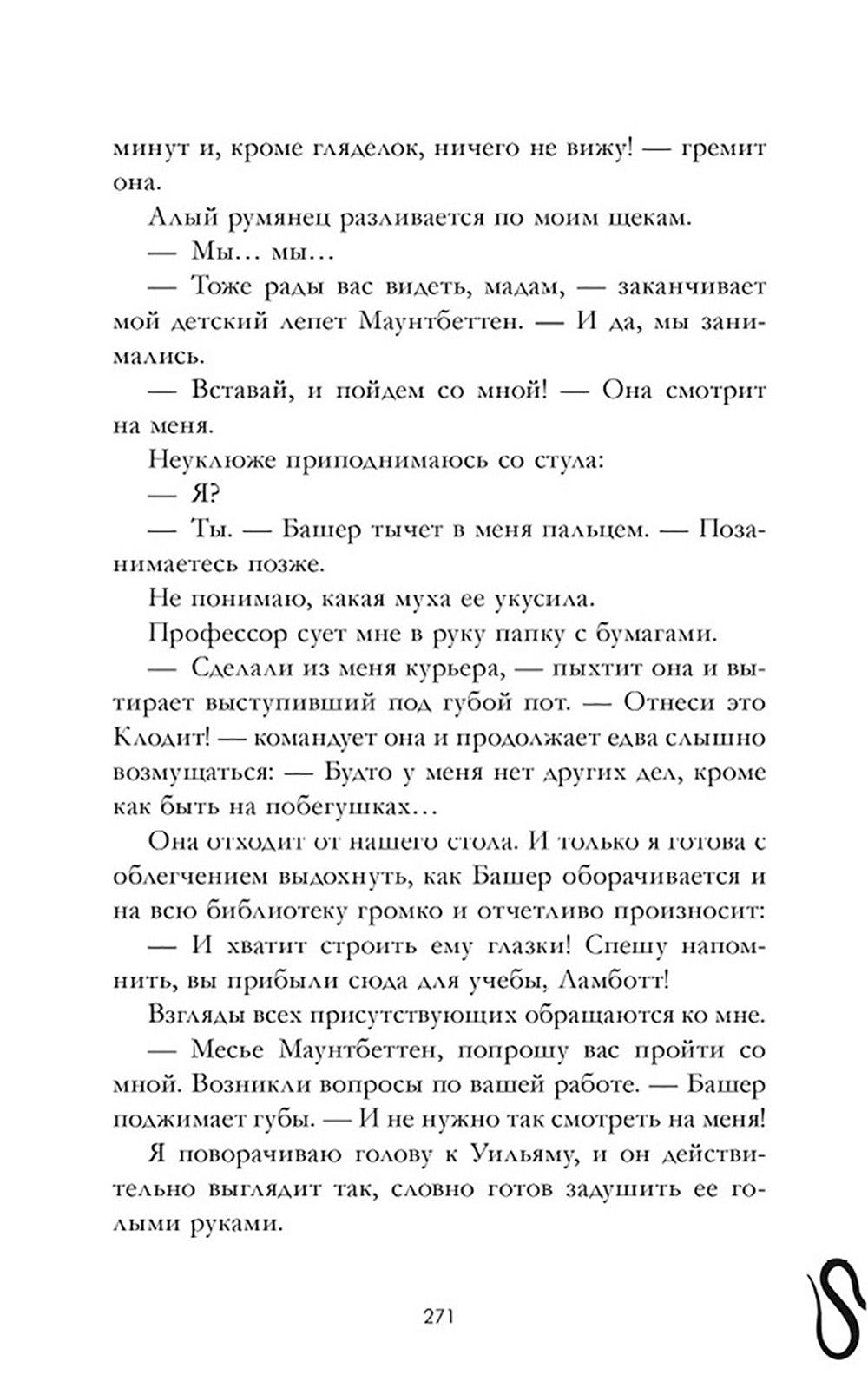 минут и, кроме гляделок, ничего не вижу! — гремит она.

Алый румянец разливается по моим щекам.

— Мы… мы…

— Тоже рады вас видеть, мадам, — заканчивает мой детский лепет Маунтбеттен. — И да, мы занимались.

— Вставай, и пойдем со мной! — Она смотрит на меня.

Неуклюже приподнимаюсь со стула:

— Я?

— Ты. — Башер тычет в меня пальцем. — Позанимаетесь позже.

Не понимаю, какая муха ее укусила.

Профессор сует мне в руку папку с бумагами.

— Сделали из меня курьера, — пыхтит она и вытирает выступивший под губой пот. — Отнеси это Клодит! — командует она и продолжает едва слышно возмущаться: — Будто у меня нет других дел, кроме как быть на побегушках…

Она отходит от нашего стола. И только я готова с облегчением выдохнуть, как Башер оборачивается и на всю библиотеку громко и отчетливо произносит:

— И хватит строить ему глазки! Спешу напомнить, вы прибыли сюда для учебы, Ламботт!

Взгляды всех присутствующих обращаются ко мне.

— Месье Маунтбеттен, попрошу вас пройти со мной. Возникли вопросы по вашей работе. — Башер поджимает губы. — И не нужно так смотреть на меня!

Я поворачиваю голову к Уильяму, и он действительно выглядит так, словно готов задушить ее голыми руками.

271